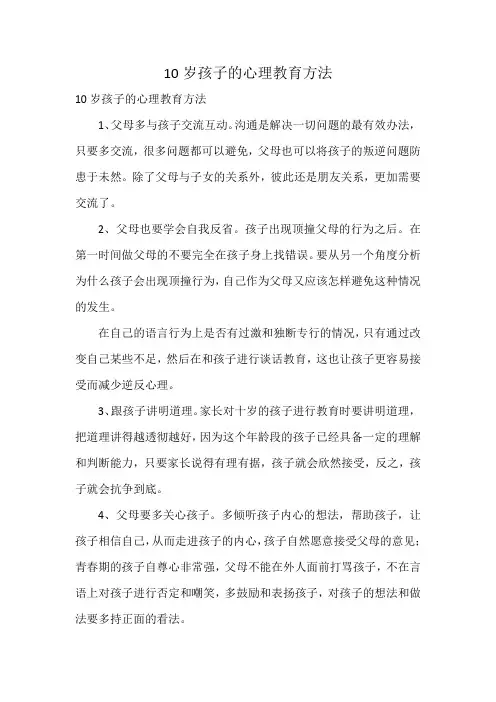 10 岁孩子的心理教育方法

10 岁孩子的心理教育方法

1、父母多与孩子交流互动。沟通是解决一切问题的最有效办法，只要多交流，很多问题都可以避免，父母也可以将孩子的叛逆问题防患于未然。除了父母与子女的关系外，彼此还是朋友关系，更加需要交流了。

2、父母也要学会自我反省。孩子出现顶撞父母的行为之后。在第一时间做父母的不要完全在孩子身上找错误。要从另一个角度分析为什么孩子会出现顶撞行为，自己作为父母又应该怎样避免这种情况的发生。

在自己的语言行为上是否有过激和独断专行的情况，只有通过改变自己某些不足，然后在和孩子进行谈话教育，这也让孩子更容易接受而减少逆反心理。

3、跟孩子讲明道理。家长对十岁的孩子进行教育时要讲明道理，把道理讲得越透彻越好，因为这个年龄段的孩子已经具备一定的理解和判断能力，只要家长说得有理有据，孩子就会欣然接受，反之，孩子就会抗争到底。

4、父母要多关心孩子。多倾听孩子内心的想法，帮助孩子，让孩子相信自己，从而走进孩子的内心，孩子自然愿意接受父母的意见；青春期的孩子自尊心非常强，父母不能在外人面前打骂孩子，不在言语上对孩子进行否定和嘲笑，多鼓励和表扬孩子，对孩子的想法和做法要多持正面的看法。